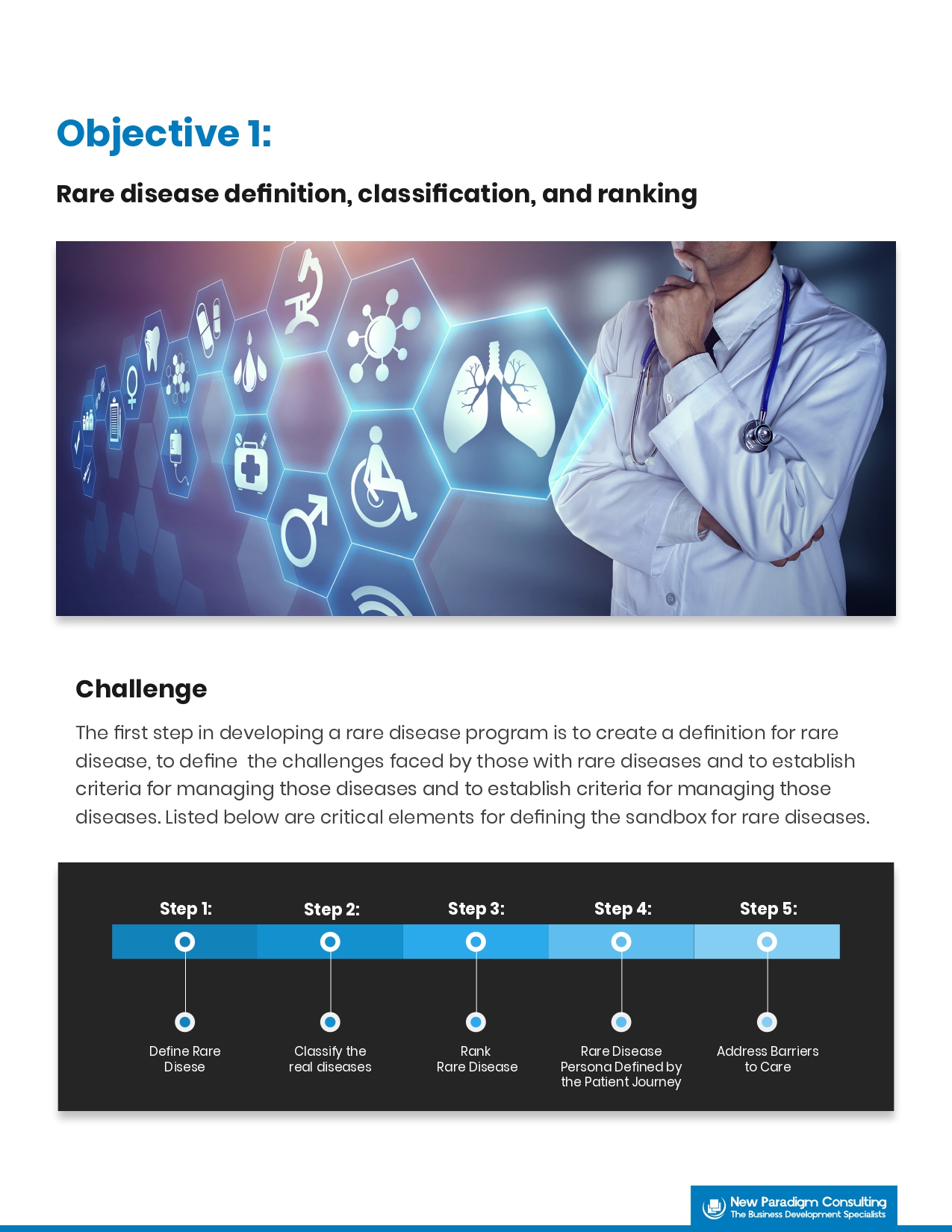 Objective 1:

Rare disease definition, classification, and ranking

Challenge

The first step in developing a rare disease program is to create a definition for rare disease, to define  the challenges faced by those with rare diseases and to establish criteria for managing those diseases and to establish criteria for managing those diseases. Listed below are critical elements for defining the sandbox for rare diseases.

Step 1:
Define Rare Disese

Step 2:
Classify the real diseases

Step 3:
Rank Rare Disease

Step 4:
Rare Disease Persona Defined by the Patient Journey

Step 5:
Address Barriers to Care

New Paradigm Consulting
The Business Development Specialists